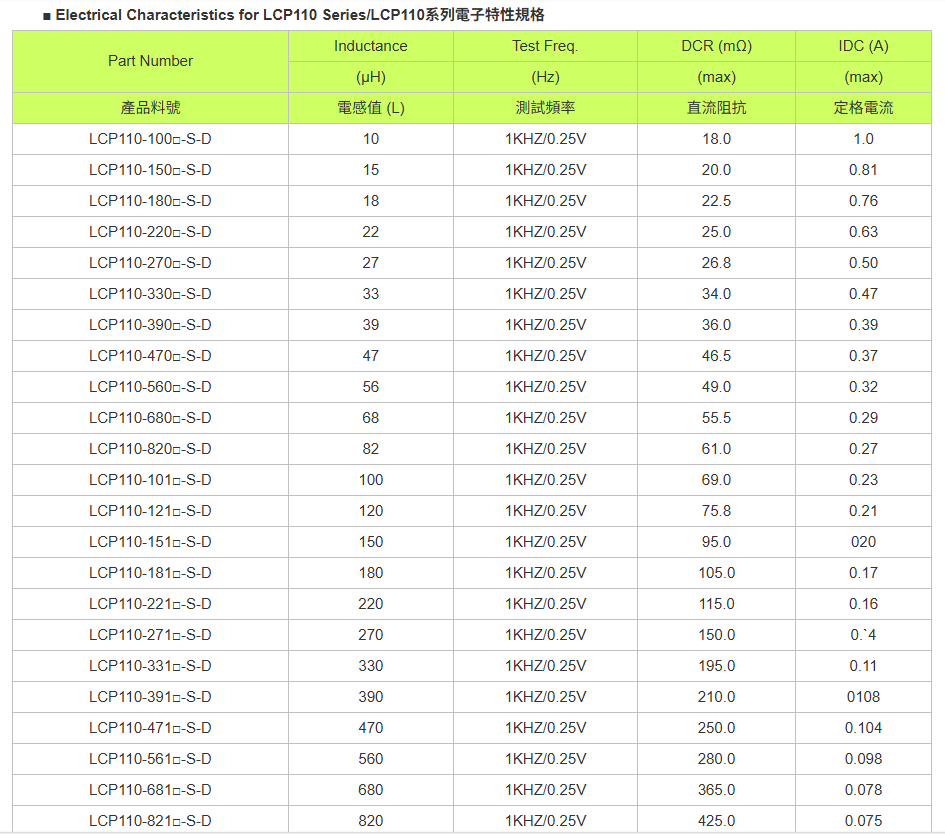 ■ Electrical Characteristics for LCP110 Series/LCP110系列電子特性規格

| Part Number | Inductance | Test Freq. | DCR (mΩ) | IDC (A) |
|---|---|---|---|---|
| | (μH) | (Hz) | (max) | (max) |
| 產品料號 | 電感值 (L) | 測試頻率 | 直流阻抗 | 定格電流 |
| LCP110-100□-S-D | 10 | 1KHZ/0.25V | 18.0 | 1.0 |
| LCP110-150□-S-D | 15 | 1KHZ/0.25V | 20.0 | 0.81 |
| LCP110-180□-S-D | 18 | 1KHZ/0.25V | 22.5 | 0.76 |
| LCP110-220□-S-D | 22 | 1KHZ/0.25V | 25.0 | 0.63 |
| LCP110-270□-S-D | 27 | 1KHZ/0.25V | 26.8 | 0.50 |
| LCP110-330□-S-D | 33 | 1KHZ/0.25V | 34.0 | 0.47 |
| LCP110-390□-S-D | 39 | 1KHZ/0.25V | 36.0 | 0.39 |
| LCP110-470□-S-D | 47 | 1KHZ/0.25V | 46.5 | 0.37 |
| LCP110-560□-S-D | 56 | 1KHZ/0.25V | 49.0 | 0.32 |
| LCP110-680□-S-D | 68 | 1KHZ/0.25V | 55.5 | 0.29 |
| LCP110-820□-S-D | 82 | 1KHZ/0.25V | 61.0 | 0.27 |
| LCP110-101□-S-D | 100 | 1KHZ/0.25V | 69.0 | 0.23 |
| LCP110-121□-S-D | 120 | 1KHZ/0.25V | 75.8 | 0.21 |
| LCP110-151□-S-D | 150 | 1KHZ/0.25V | 95.0 | 020 |
| LCP110-181□-S-D | 180 | 1KHZ/0.25V | 105.0 | 0.17 |
| LCP110-221□-S-D | 220 | 1KHZ/0.25V | 115.0 | 0.16 |
| LCP110-271□-S-D | 270 | 1KHZ/0.25V | 150.0 | 0.`4 |
| LCP110-331□-S-D | 330 | 1KHZ/0.25V | 195.0 | 0.11 |
| LCP110-391□-S-D | 390 | 1KHZ/0.25V | 210.0 | 0108 |
| LCP110-471□-S-D | 470 | 1KHZ/0.25V | 250.0 | 0.104 |
| LCP110-561□-S-D | 560 | 1KHZ/0.25V | 280.0 | 0.098 |
| LCP110-681□-S-D | 680 | 1KHZ/0.25V | 365.0 | 0.078 |
| LCP110-821□-S-D | 820 | 1KHZ/0.25V | 425.0 | 0.075 |